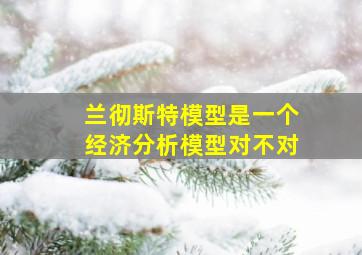 兰彻斯特模型是一个经济分析模型对不对